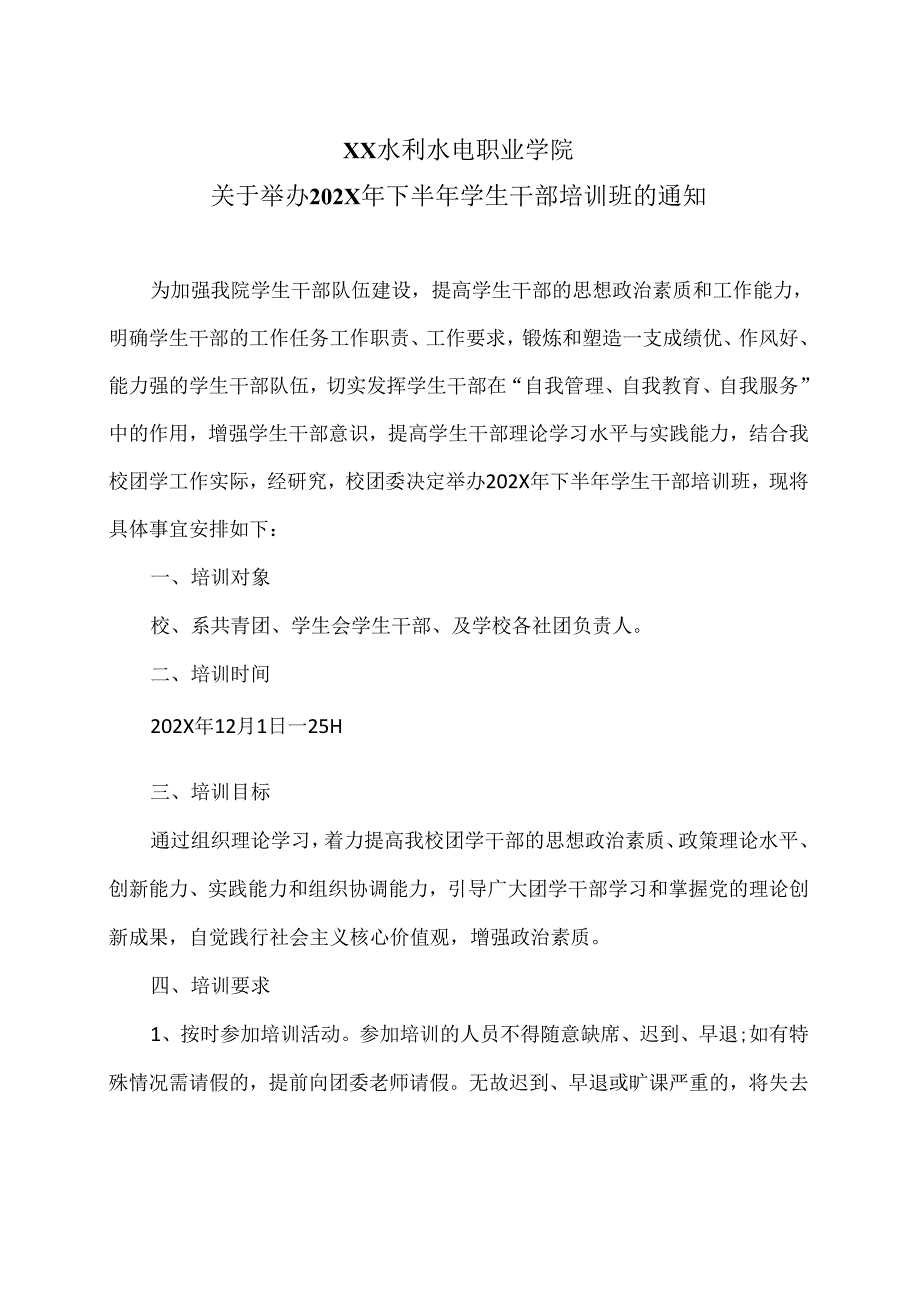 XX水利水电职业学院
关于举办202X年下半年学生干部培训班的通知

为加强我院学生干部队伍建设，提高学生干部的思想政治素质和工作能力，明确学生干部的工作任务工作职责、工作要求，锻炼和塑造一支成绩优、作风好、能力强的学生干部队伍，切实发挥学生干部在“自我管理、自我教育、自我服务”中的作用，增强学生干部意识，提高学生干部理论学习水平与实践能力，结合我校团学工作实际，经研究，校团委决定举办202X年下半年学生干部培训班，现将具体事宜安排如下：

一、培训对象

校、系共青团、学生会学生干部、及学校各社团负责人。

二、培训时间

202X年12月1日一25H

三、培训目标

通过组织理论学习，着力提高我校团学干部的思想政治素质、政策理论水平、创新能力、实践能力和组织协调能力，引导广大团学干部学习和掌握党的理论创新成果，自觉践行社会主义核心价值观，增强政治素质。

四、培训要求

1、按时参加培训活动。参加培训的人员不得随意缺席、迟到、早退;如有特殊情况需请假的，提前向团委老师请假。无故迟到、早退或旷课严重的，将失去